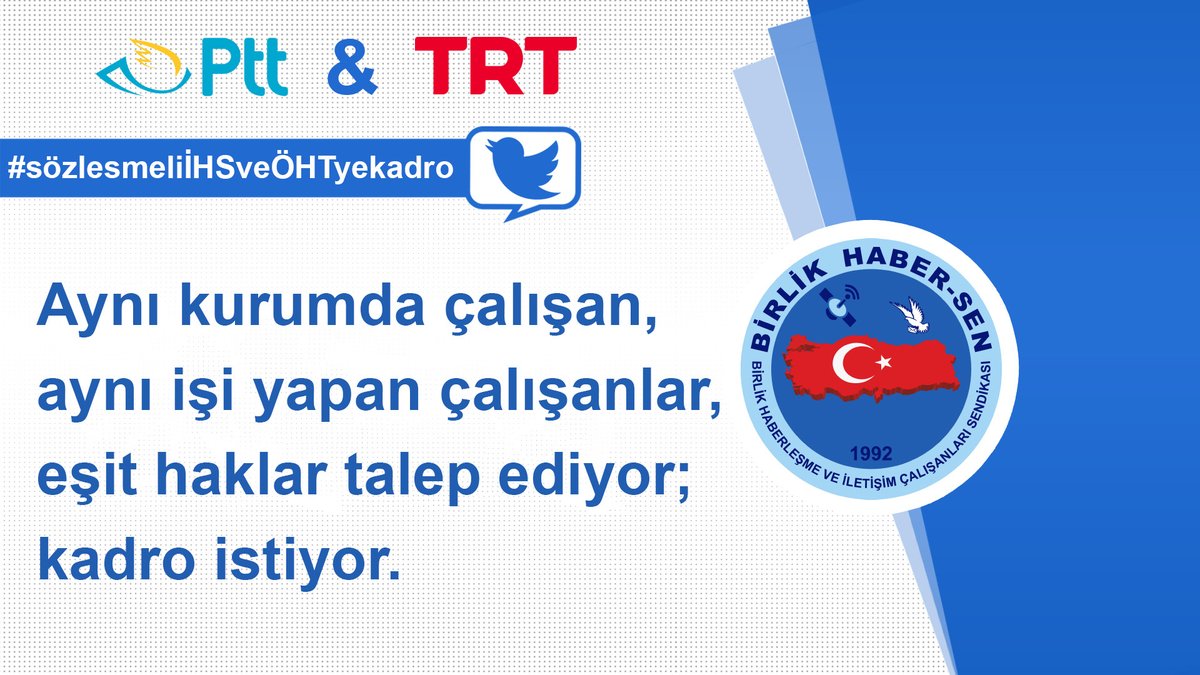 Ptt & TRT

#sözlesmeliİHSveÖHTyekadro

Aynı kurumda çalışan, aynı işi yapan çalışanlar, eşit haklar talep ediyor; kadro istiyor.

BİRLİK HABER-SEN
1992
BİRLİK HABERLEŞME VE İLETİŞİM ÇALIŞANLARI SENDİKASI